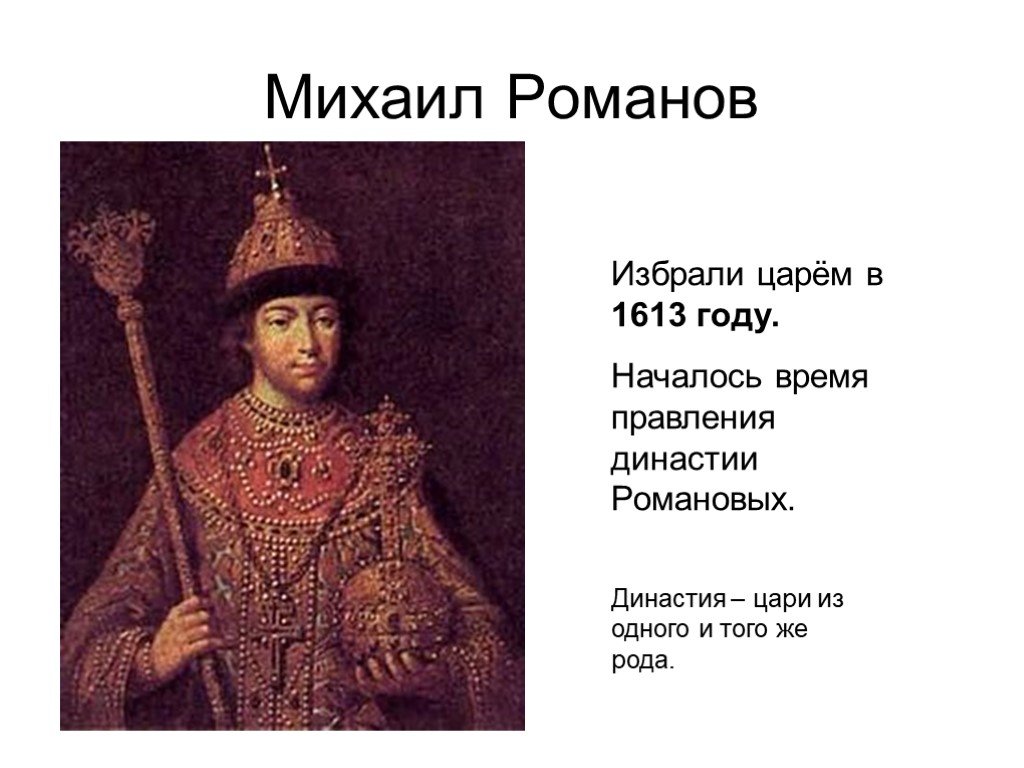 Михаил Романов

Избрали царём в 1613 году.

Началось время правления династии Романовых.

Династия – цари из одного и того же рода.